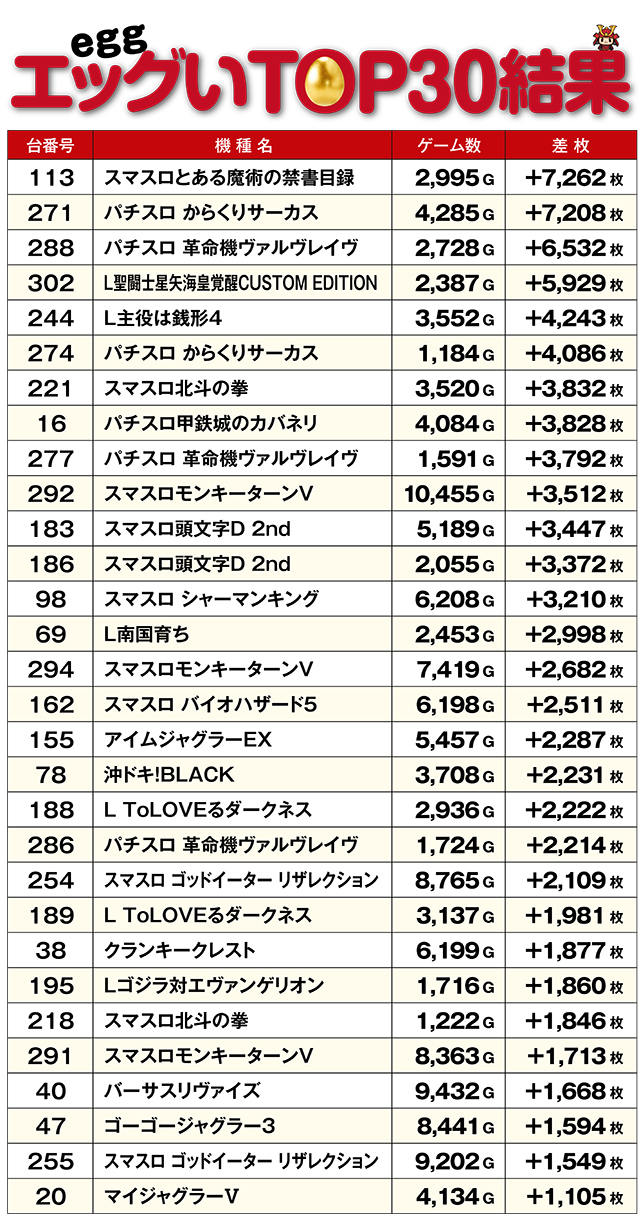 egg
エッグいTOP30結果

| 台番号 | 機種名 | ゲーム数 | 差枚 |
|---|---|---|---|
| 113 | スマスロとある魔術の禁書目録 | 2,995G | +7,262枚 |
| 271 | パチスロ からくりサーカス | 4,285G | +7,208枚 |
| 288 | パチスロ 革命機ヴァルヴレイヴ | 2,728G | +6,532枚 |
| 302 | L聖闘士星矢海皇覚醒CUSTOM EDITION | 2,387G | +5,929枚 |
| 244 | L主役は銭形4 | 3,552G | +4,243枚 |
| 274 | パチスロ からくりサーカス | 1,184G | +4,086枚 |
| 221 | スマスロ北斗の拳 | 3,520G | +3,832枚 |
| 16 | パチスロ甲鉄城のカバネリ | 4,084G | +3,828枚 |
| 277 | パチスロ 革命機ヴァルヴレイヴ | 1,591G | +3,792枚 |
| 292 | スマスロモンキーターンV | 10,455G | +3,512枚 |
| 183 | スマスロ頭文字D 2nd | 5,189G | +3,447枚 |
| 186 | スマスロ頭文字D 2nd | 2,055G | +3,372枚 |
| 98 | スマスロ シャーマンキング | 6,208G | +3,210枚 |
| 69 | L南国育ち | 2,453G | +2,998枚 |
| 294 | スマスロモンキーターンV | 7,419G | +2,682枚 |
| 162 | スマスロ バイオハザード5 | 6,198G | +2,511枚 |
| 155 | アイムジャグラーEX | 5,457G | +2,287枚 |
| 78 | 沖ドキ!BLACK | 3,708G | +2,231枚 |
| 188 | L ToLOVEるダークネス | 2,936G | +2,222枚 |
| 286 | パチスロ 革命機ヴァルヴレイヴ | 1,724G | +2,214枚 |
| 254 | スマスロ ゴッドイーター リザレクション | 8,765G | +2,109枚 |
| 189 | L ToLOVEるダークネス | 3,137G | +1,981枚 |
| 38 | クランキークレスト | 6,199G | +1,877枚 |
| 195 | Lゴジラ対エヴァンゲリオン | 1,716G | +1,860枚 |
| 218 | スマスロ北斗の拳 | 1,222G | +1,846枚 |
| 291 | スマスロモンキーターンV | 8,363G | +1,713枚 |
| 40 | バーサスリヴァイズ | 9,432G | +1,668枚 |
| 47 | ゴーゴージャグラー3 | 8,441G | +1,594枚 |
| 255 | スマスロ ゴッドイーター リザレクション | 9,202G | +1,549枚 |
| 20 | マイジャグラーV | 4,134G | +1,105枚 |